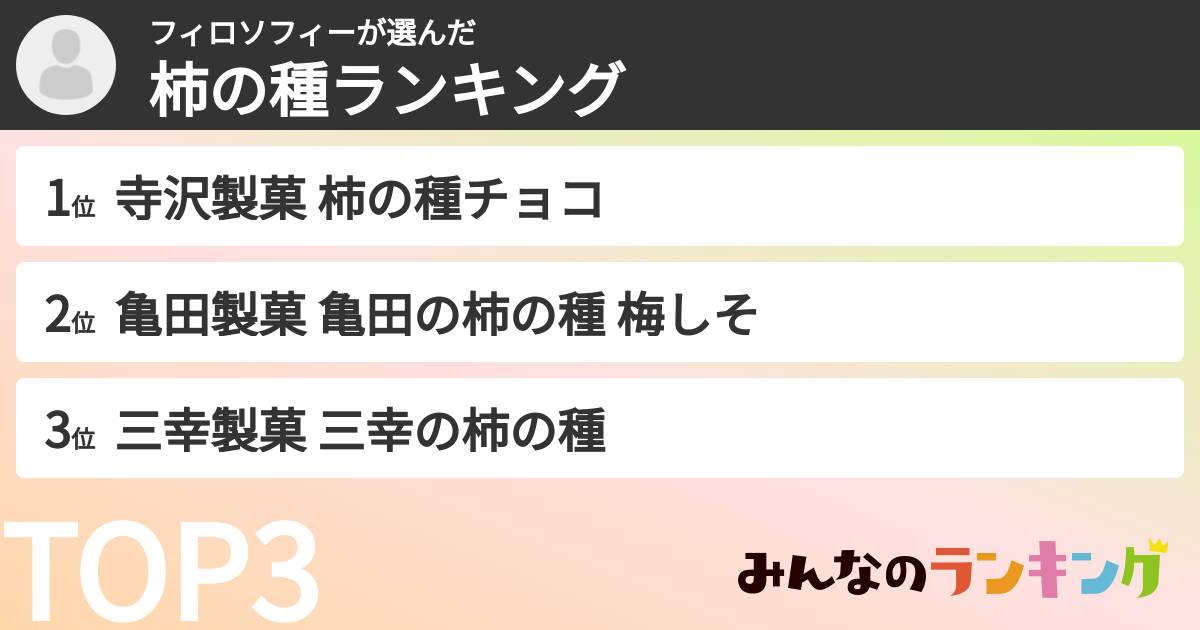 フィロソフィーが選んだ
柿の種ランキング

1位 寺沢製菓 柿の種チョコ

2位 亀田製菓 亀田の柿の種 梅しそ

3位 三幸製菓 三幸の柿の種

TOP3

みんなのランキング